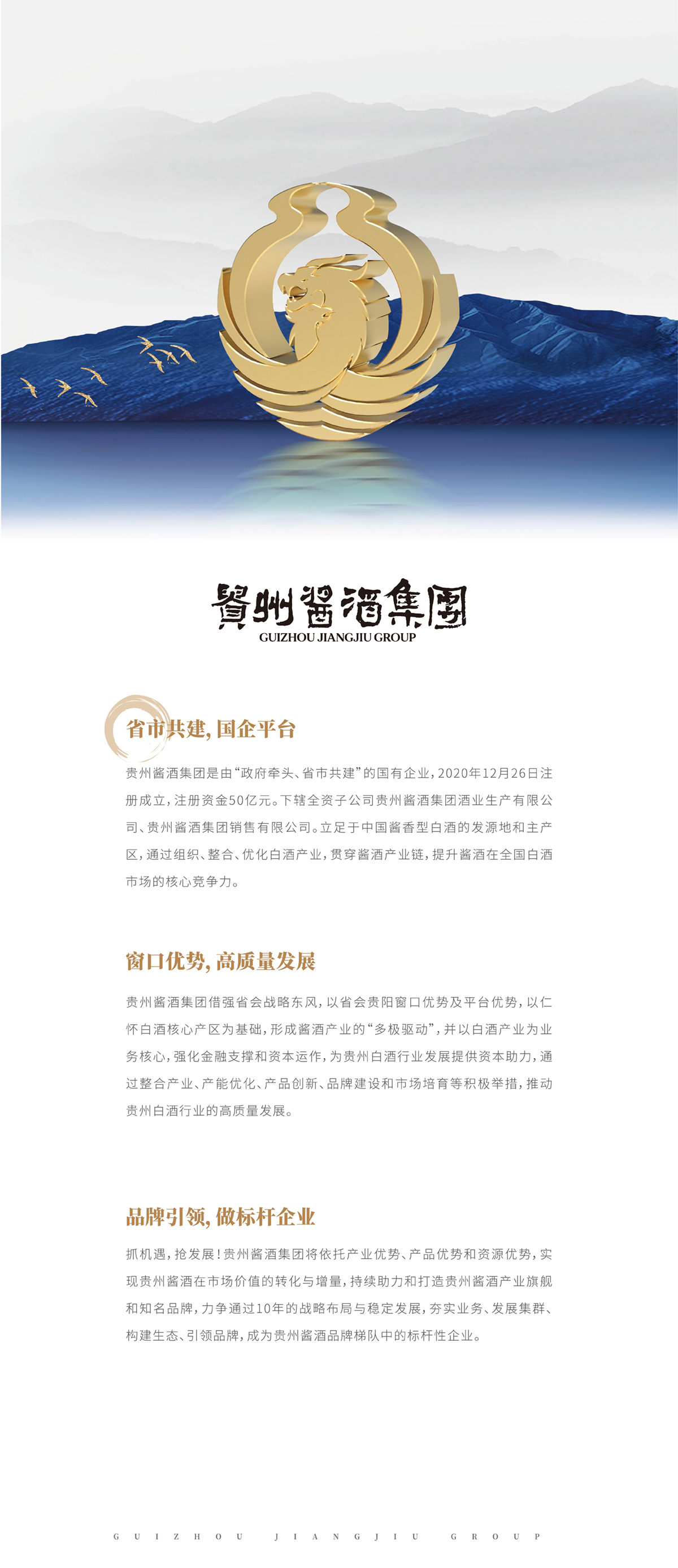 貴州醬酒集團
GUIZHOU JIANGJIU GROUP

省市共建，国企平台

贵州酱酒集团是由“政府牵头、省市共建”的国有企业，2020年12月26日注册成立，注册资金50亿元。下辖全资子公司贵州酱酒集团酒业生产有限公司、贵州酱酒集团销售有限公司。立足于中国酱香型白酒的发源地和主产区，通过组织、整合、优化白酒产业，贯穿酱酒产业链，提升酱酒在全国白酒市场的核心竞争力。

窗口优势，高质量发展

贵州酱酒集团借强省会战略东风，以省会贵阳窗口优势及平台优势，以仁怀白酒核心产区为基础，形成酱酒产业的“多极驱动”，并以白酒产业为业务核心，强化金融支撑和资本运作，为贵州白酒行业发展提供资本助力，通过整合产业、产能优化、产品创新、品牌建设和市场培育等积极举措，推动贵州白酒行业的高质量发展。

品牌引领，做标杆企业

抓机遇，抢发展！贵州酱酒集团将依托产业优势、产品优势和资源优势，实现贵州酱酒在市场价值的转化与增量，持续助力和打造贵州酱酒产业旗舰和知名品牌，力争通过10年的战略布局与稳定发展，夯实业务、发展集群、构建生态、引领品牌，成为贵州酱酒品牌梯队中的标杆性企业。

GUIZHOU JIANGJIU GROUP